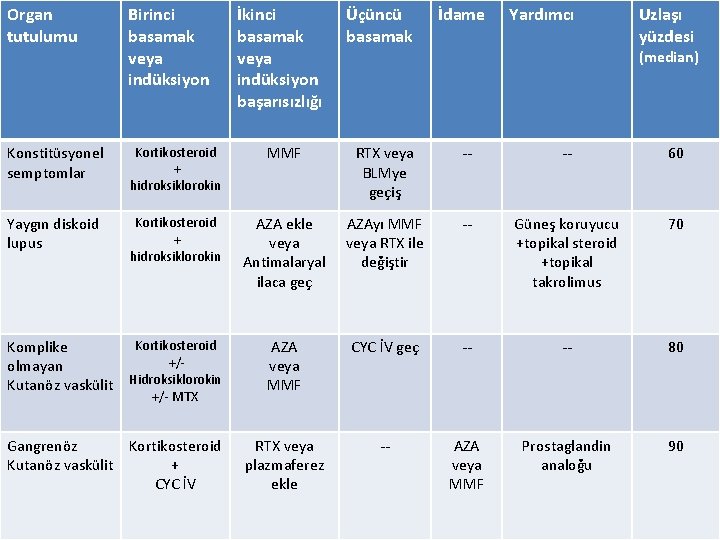 | Organ tutulumu | Birinci basamak veya indüksiyon | İkinci basamak veya indüksiyon başarısızlığı | Üçüncü basamak | İdame | Yardımcı | Uzlaşı yüzdesi (median) |
|---|---|---|---|---|---|---|
| Konstitüsyonel semptomlar | Kortikosteroid + hidroksiklorokin | MMF | RTX veya BLMye geçiş | -- | -- | 60 |
| Yaygın diskoid lupus | Kortikosteroid + hidroksiklorokin | AZA ekle veya Antimalaryal ilaca geç | AZAyı MMF veya RTX ile değiştir | -- | Güneş koruyucu +topikal steroid +topikal takrolimus | 70 |
| Komplike olmayan Kutanöz vaskülit | Kortikosteroid +/- Hidroksiklorokin +/- MTX | AZA veya MMF | CYC İV geç | -- | -- | 80 |
| Gangrenöz Kutanöz vaskülit | Kortikosteroid + CYC İV | RTX veya plazmaferez ekle | -- | AZA veya MMF | Prostaglandin analoğu | 90 |